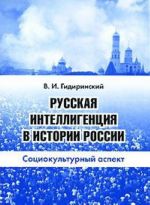 В. И. Гидиринский

РУССКАЯ ИНТЕЛЛИГЕНЦИЯ В ИСТОРИИ РОССИИ

Социокультурный аспект